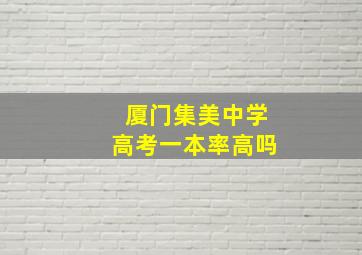 厦门集美中学
高考一本率高吗